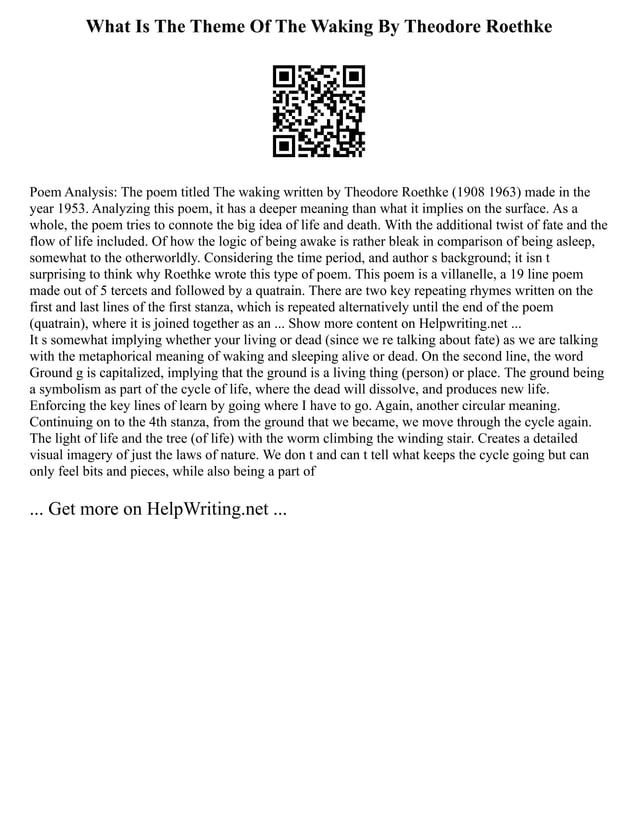 What Is The Theme Of The Waking By Theodore Roethke

Poem Analysis: The poem titled The waking written by Theodore Roethke (1908 1963) made in the year 1953. Analyzing this poem, it has a deeper meaning than what it implies on the surface. As a whole, the poem tries to connote the big idea of life and death. With the additional twist of fate and the flow of life included. Of how the logic of being awake is rather bleak in comparison of being asleep, somewhat to the otherworldly. Considering the time period, and author s background; it isn t surprising to think why Roethke wrote this type of poem. This poem is a villanelle, a 19 line poem made out of 5 tercets and followed by a quatrain. There are two key repeating rhymes written on the first and last lines of the first stanza, which is repeated alternatively until the end of the poem (quatrain), where it is joined together as an ... Show more content on Helpwriting.net ...
It s somewhat implying whether your living or dead (since we re talking about fate) as we are talking with the metaphorical meaning of waking and sleeping alive or dead. On the second line, the word Ground g is capitalized, implying that the ground is a living thing (person) or place. The ground being a symbolism as part of the cycle of life, where the dead will dissolve, and produces new life. Enforcing the key lines of learn by going where I have to go. Again, another circular meaning. Continuing on to the 4th stanza, from the ground that we became, we move through the cycle again. The light of life and the tree (of life) with the worm climbing the winding stair. Creates a detailed visual imagery of just the laws of nature. We don t and can t tell what keeps the cycle going but can only feel bits and pieces, while also being a part of

... Get more on HelpWriting.net ...